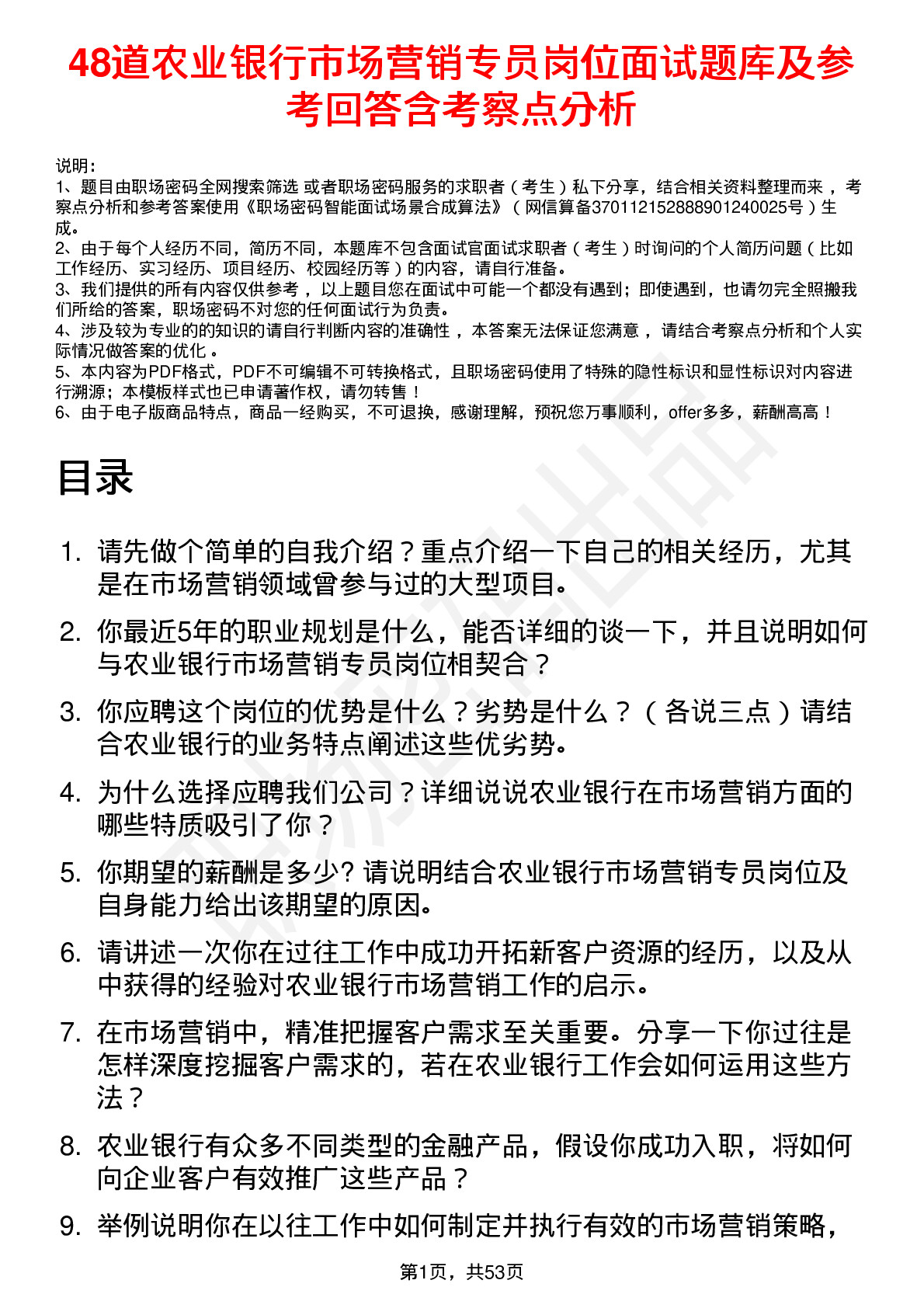 48道农业银行市场营销专员岗位面试题库及参考回答含考察点分析

说明：
1、题目由职场密码全网搜索筛选 或者职场密码服务的求职者（考生）私下分享，结合相关资料整理而来 ，考察点分析和参考答案使用《职场密码智能面试场景合成算法》（网信算备370112152888901240025号）生成。
2、由于每个人经历不同，简历不同，本题库不包含面试官面试求职者（考生）时询问的个人简历问题（比如工作经历、实习经历、项目经历、校园经历等）的内容，请自行准备。
3、我们提供的所有内容仅供参考 ，以上题目您在面试中可能一个都没有遇到；即使遇到，也请勿完全照搬我们所给的答案，职场密码不对您的任何面试行为负责。
4、涉及较为专业的的知识的请自行判断内容的准确性 ，本答案无法保证您满意 ，请结合考察点分析和个人实际情况做答案的优化 。
5、本内容为PDF格式，PDF不可编辑不可转换格式，且职场密码使用了特殊的隐性标识和显性标识对内容进行溯源；本模板样式也已申请著作权，请勿转售！
6、由于电子版商品特点，商品一经购买，不可退换，感谢理解，预祝您万事顺利，offer多多，薪酬高高！

目录

1. 请先做个简单的自我介绍？重点介绍一下自己的相关经历，尤其是在市场营销领域曾参与过的大型项目。
2. 你最近5年的职业规划是什么，能否详细的谈一下，并且说明如何与农业银行市场营销专员岗位相契合？
3. 你应聘这个岗位的优势是什么？劣势是什么？（各说三点）请结合农业银行的业务特点阐述这些优劣势。
4. 为什么选择应聘我们公司？详细说说农业银行在市场营销方面的哪些特质吸引了你？
5. 你期望的薪酬是多少? 请说明结合农业银行市场营销专员岗位及自身能力给出该期望的原因。
6. 请讲述一次你在过往工作中成功开拓新客户资源的经历，以及从中获得的经验对农业银行市场营销工作的启示。
7. 在市场营销中，精准把握客户需求至关重要。分享一下你过往是怎样深度挖掘客户需求的，若在农业银行工作会如何运用这些方法？
8. 农业银行有众多不同类型的金融产品，假设你成功入职，将如何向企业客户有效推广这些产品？
9. 举例说明你在以往工作中如何制定并执行有效的市场营销策略，

第1页，共53页